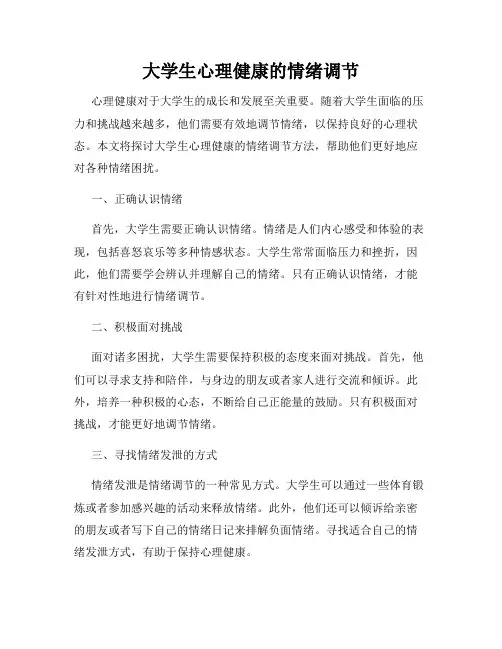 大学生心理健康的情绪调节

心理健康对于大学生的成长和发展至关重要。随着大学生面临的压力和挑战越来越多，他们需要有效地调节情绪，以保持良好的心理状态。本文将探讨大学生心理健康的情绪调节方法，帮助他们更好地应对各种情绪困扰。

一、正确认识情绪

首先，大学生需要正确认识情绪。情绪是人们内心感受和体验的表现，包括喜怒哀乐等多种情感状态。大学生常常面临压力和挫折，因此，他们需要学会辨认并理解自己的情绪。只有正确认识情绪，才能有针对性地进行情绪调节。

二、积极面对挑战

面对诸多困扰，大学生需要保持积极的态度来面对挑战。首先，他们可以寻求支持和陪伴，与身边的朋友或者家人进行交流和倾诉。此外，培养一种积极的心态，不断给自己正能量的鼓励。只有积极面对挑战，才能更好地调节情绪。

三、寻找情绪发泄的方式

情绪发泄是情绪调节的一种常见方式。大学生可以通过一些体育锻炼或者参加感兴趣的活动来释放情绪。此外，他们还可以倾诉给亲密的朋友或者写下自己的情绪日记来排解负面情绪。寻找适合自己的情绪发泄方式，有助于保持心理健康。